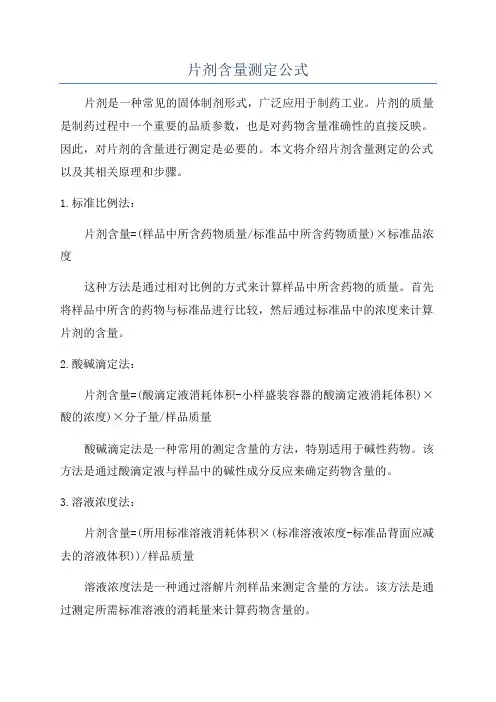 片剂含量测定公式

片剂是一种常见的固体制剂形式，广泛应用于制药工业。片剂的质量是制药过程中一个重要的品质参数，也是对药物含量准确性的直接反映。因此，对片剂的含量进行测定是必要的。本文将介绍片剂含量测定的公式以及其相关原理和步骤。

1.标准比例法：

片剂含量=(样品中所含药物质量/标准品中所含药物质量)×标准品浓度

这种方法是通过相对比例的方式来计算样品中所含药物的质量。首先将样品中所含的药物与标准品进行比较，然后通过标准品中的浓度来计算片剂的含量。

2.酸碱滴定法：

片剂含量=(酸滴定液消耗体积-小样盛装容器的酸滴定液消耗体积)×酸的浓度)×分子量/样品质量

酸碱滴定法是一种常用的测定含量的方法，特别适用于碱性药物。该方法是通过酸滴定液与样品中的碱性成分反应来确定药物含量的。

3.溶液浓度法：

片剂含量=(所用标准溶液消耗体积×(标准溶液浓度-标准品背面应减去的溶液体积))/样品质量

溶液浓度法是一种通过溶解片剂样品来测定含量的方法。该方法是通过测定所需标准溶液的消耗量来计算药物含量的。